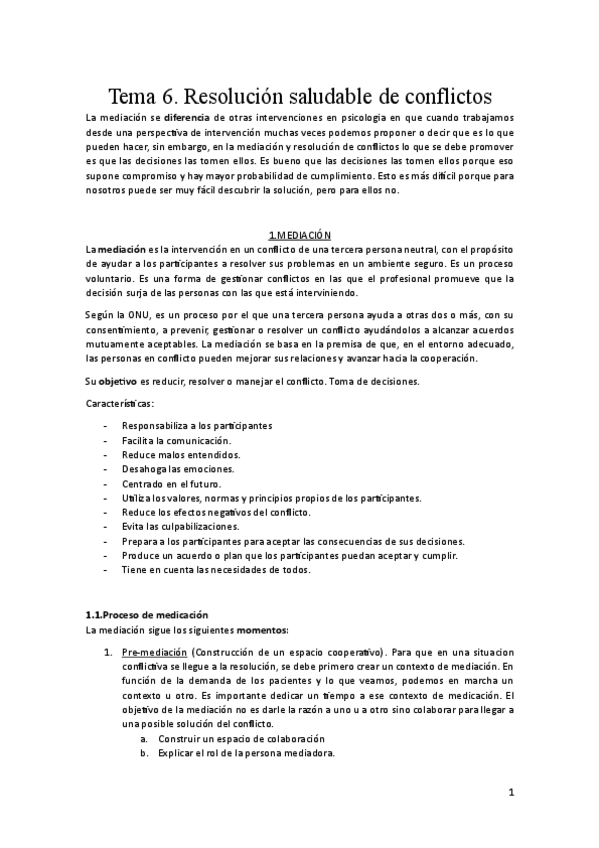 Tema 6. Resolución saludable de conflictos

La mediación se diferencia de otras intervenciones en psicologia en que cuando trabajamos desde una perspectiva de intervención muchas veces podemos proponer o decir que es lo que pueden hacer, sin embargo, en la mediación y resolución de conflictos lo que se debe promover es que las decisiones las tomen ellos. Es bueno que las decisiones las tomen ellos porque eso supone compromiso y hay mayor probabilidad de cumplimiento. Esto es más difícil porque para nosotros puede ser muy fácil descubrir la solución, pero para ellos no.

1.MEDIACIÓN

La mediación es la intervención en un conflicto de una tercera persona neutral, con el propósito de ayudar a los participantes a resolver sus problemas en un ambiente seguro. Es un proceso voluntario. Es una forma de gestionar conflictos en las que el profesional promueve que la decisión surja de las personas con las que está interviniendo.

Según la ONU, es un proceso por el que una tercera persona ayuda a otras dos o más, con su consentimiento, a prevenir, gestionar o resolver un conflicto ayudándolos a alcanzar acuerdos mutuamente aceptables. La mediación se basa en la premisa de que, en el entorno adecuado, las personas en conflicto pueden mejorar sus relaciones y avanzar hacia la cooperación.

Su objetivo es reducir, resolver o manejar el conflicto. Toma de decisiones.

Características:

- Responsabiliza a los participantes
- Facilita la comunicación.
- Reduce malos entendidos.
- Desahoga las emociones.
- Centrado en el futuro.
- Utiliza los valores, normas y principios propios de los participantes.
- Reduce los efectos negativos del conflicto.
- Evita las culpabilizaciones.
- Prepara a los participantes para aceptar las consecuencias de sus decisiones.
- Produce un acuerdo o plan que los participantes puedan aceptar y cumplir.
- Tiene en cuenta las necesidades de todos.

1.1.Proceso de medicación

La mediación sigue los siguientes momentos:

1. Pre-mediación (Construcción de un espacio cooperativo). Para que en una situacion conflictiva se llegue a la resolución, se debe primero crear un contexto de mediación. En función de la demanda de los pacientes y lo que veamos, podemos en marcha un contexto u otro. Es importante dedicar un tiempo a ese contexto de medicación. El objetivo de la mediación no es darle la razón a uno u a otro sino colaborar para llegar a una posible solución del conflicto.
a. Construir un espacio de colaboración
b. Explicar el rol de la persona mediadora.

1